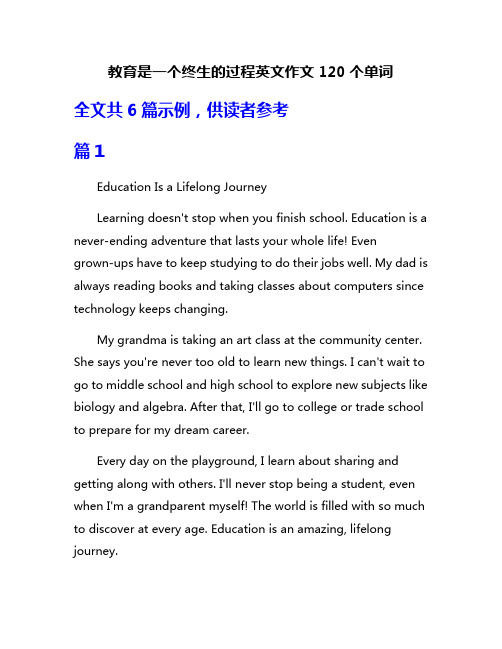 教育是一个终生的过程英文作文 120 个单词

全文共 6 篇示例，供读者参考

篇 1

Education Is a Lifelong Journey

Learning doesn't stop when you finish school. Education is a never-ending adventure that lasts your whole life! Even grown-ups have to keep studying to do their jobs well. My dad is always reading books and taking classes about computers since technology keeps changing.

My grandma is taking an art class at the community center. She says you're never too old to learn new things. I can't wait to go to middle school and high school to explore new subjects like biology and algebra. After that, I'll go to college or trade school to prepare for my dream career.

Every day on the playground, I learn about sharing and getting along with others. I'll never stop being a student, even when I'm a grandparent myself! The world is filled with so much to discover at every age. Education is an amazing, lifelong journey.